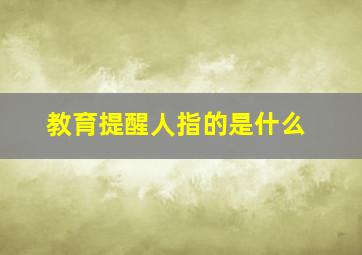 教育提醒人指的是什么